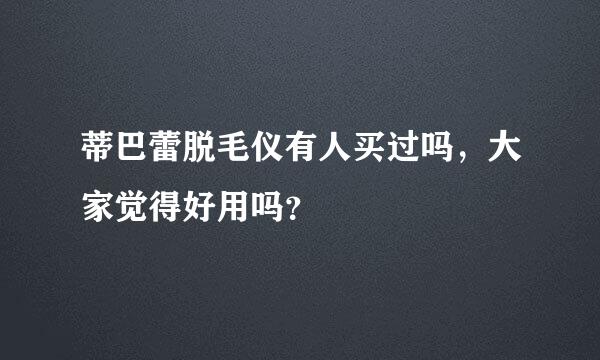 蒂巴蕾脱毛仪有人买过吗，大家觉得好用吗？